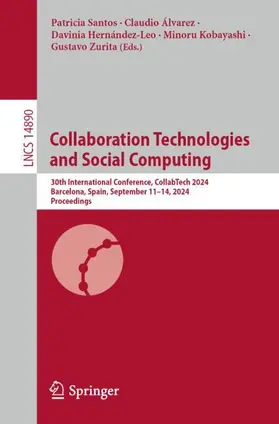 Patricia Santos · Claudio Álvarez · Davinia Hernández-Leo · Minoru Kobayashi · Gustavo Zurita (Eds.)

LNCS 14890

Collaboration Technologies and Social Computing

30th International Conference, CollabTech 2024
Barcelona, Spain, September 11–14, 2024
Proceedings

Springer